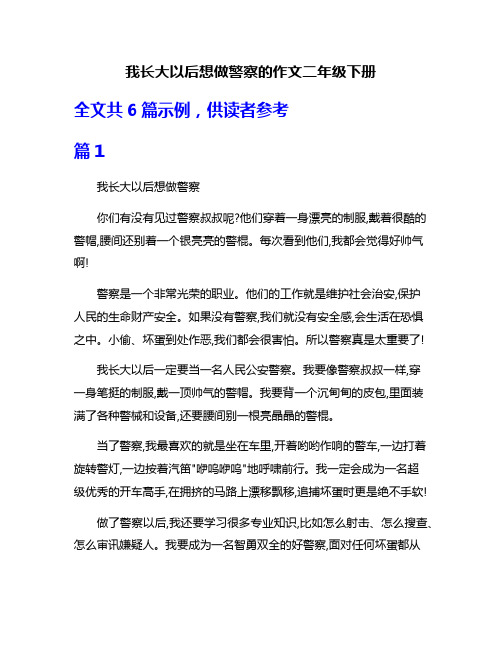 我长大以后想做警察的作文二年级下册

全文共 6 篇示例，供读者参考

篇 1

我长大以后想做警察

你们有没有见过警察叔叔呢?他们穿着一身漂亮的制服,戴着很酷的警帽,腰间还别着一个银亮亮的警棍。每次看到他们,我都会觉得好帅气啊!

警察是一个非常光荣的职业。他们的工作就是维护社会治安,保护人民的生命财产安全。如果没有警察,我们就没有安全感,会生活在恐惧之中。小偷、坏蛋到处作恶,我们都会很害怕。所以警察真是太重要了!

我长大以后一定要当一名人民公安警察。我要像警察叔叔一样,穿一身笔挺的制服,戴一顶帅气的警帽。我要背一个沉甸甸的皮包,里面装满了各种警械和设备,还要腰间别一根亮晶晶的警棍。

当了警察,我最喜欢的就是坐在车里,开着哟哟作响的警车,一边打着旋转警灯,一边按着汽笛"咿呜咿呜"地呼啸前行。我一定会成为一名超级优秀的开车高手,在拥挤的马路上漂移飘移,追捕坏蛋时更是绝不手软!

做了警察以后,我还要学习很多专业知识,比如怎么射击、怎么搜查、怎么审讯嫌疑人。我要成为一名智勇双全的好警察,面对任何坏蛋都从